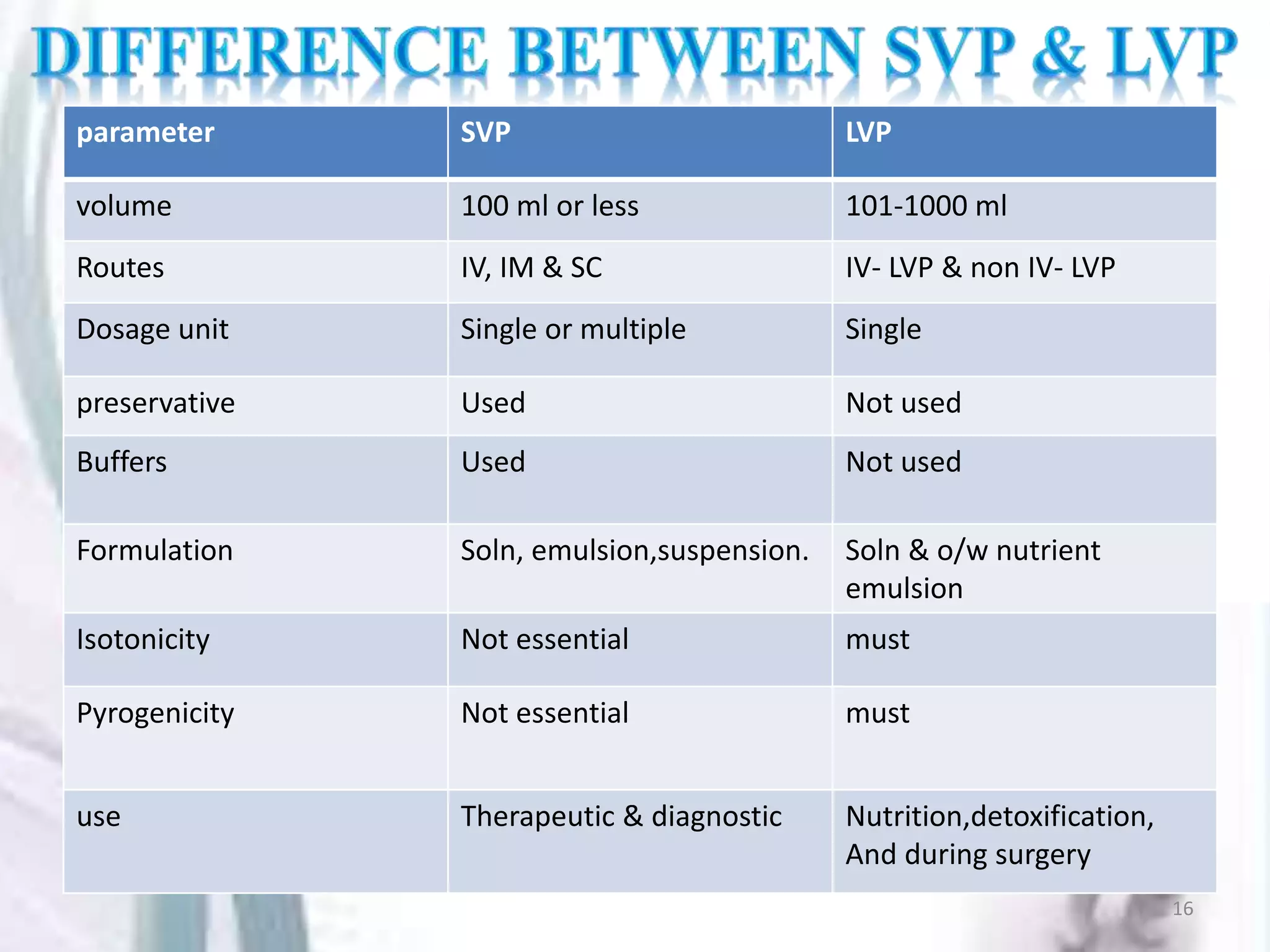 DIFFERENCE BETWEEN SVP & LVP

| parameter | SVP | LVP |
|---|---|---|
| volume | 100 ml or less | 101-1000 ml |
| Routes | IV, IM & SC | IV- LVP & non IV- LVP |
| Dosage unit | Single or multiple | Single |
| preservative | Used | Not used |
| Buffers | Used | Not used |
| Formulation | Soln, emulsion,suspension. | Soln & o/w nutrient emulsion |
| Isotonicity | Not essential | must |
| Pyrogenicity | Not essential | must |
| use | Therapeutic & diagnostic | Nutrition,detoxification, And during surgery |

16